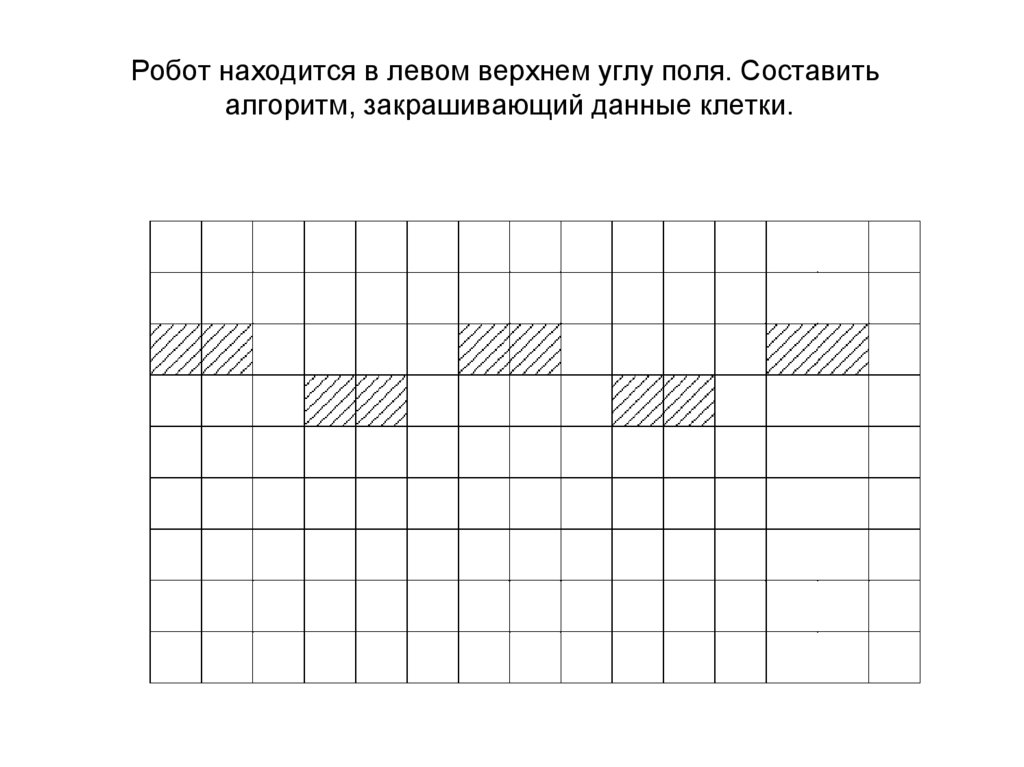 Робот находится в левом верхнем углу поля. Составить алгоритм, закрашивающий данные клетки.